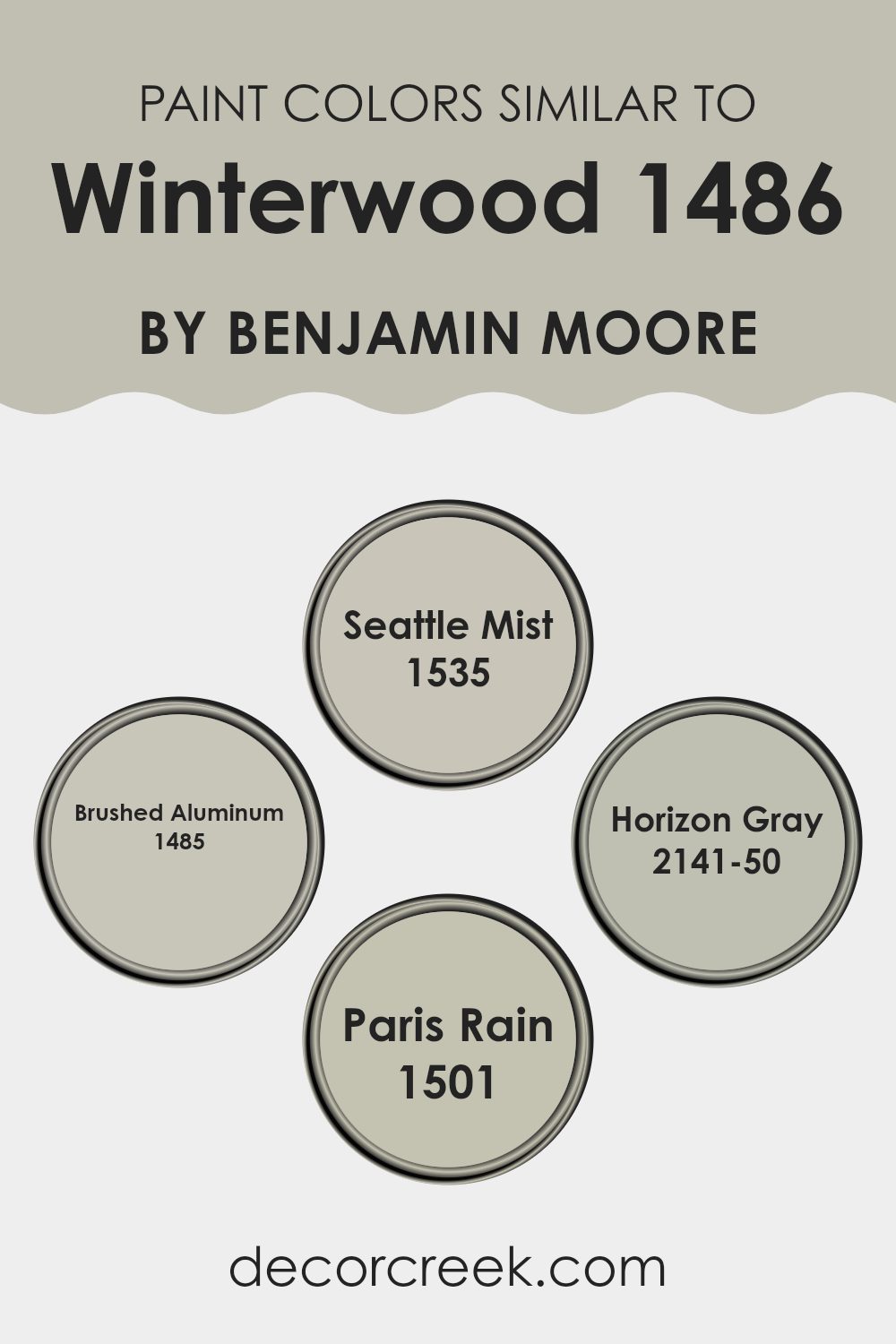 PAINT COLORS SIMILAR TO

Winterwood 1486

BY BENJAMIN MOORE

Seattle Mist
1535

Brushed Aluminum
1485

Horizon Gray
2141-50

Paris Rain
1501

decorcreek.com